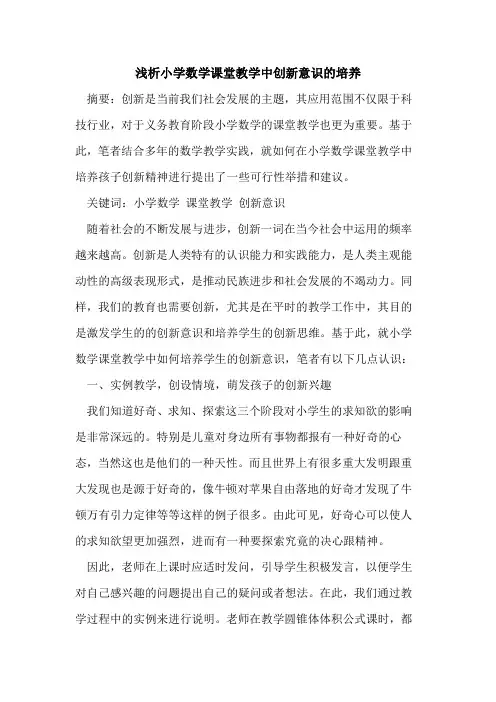 浅析小学数学课堂教学中创新意识的培养

摘要：创新是当前我们社会发展的主题，其应用范围不仅限于科技行业，对于义务教育阶段小学数学的课堂教学也更为重要。基于此，笔者结合多年的数学教学实践，就如何在小学数学课堂教学中培养孩子创新精神进行提出了一些可行性举措和建议。

关键词：小学数学 课堂教学 创新意识

随着社会的不断发展与进步，创新一词在当今社会中运用的频率越来越高。创新是人类特有的认识能力和实践能力，是人类主观能动性的高级表现形式，是推动民族进步和社会发展的不竭动力。同样，我们的教育也需要创新，尤其是在平时的教学工作中，其目的是激发学生的的创新意识和培养学生的创新思维。基于此，就小学数学课堂教学中如何培养学生的创新意识，笔者有以下几点认识：

一、实例教学，创设情境，萌发孩子的创新兴趣

我们知道好奇、求知、探索这三个阶段对小学生的求知欲的影响是非常深远的。特别是儿童对身边所有事物都报有一种好奇的心态，当然这也是他们的一种天性。而且世界上有很多重大发明跟重大发现也是源于好奇的，像牛顿对苹果自由落地的好奇才发现了牛顿万有引力定律等等这样的例子很多。由此可见，好奇心可以使人的求知欲望更加强烈，进而有一种要探索究竟的决心跟精神。

因此，老师在上课时应适时发问，引导学生积极发言，以便学生对自己感兴趣的问题提出自己的疑问或者想法。在此，我们通过教学过程中的实例来进行说明。老师在教学圆锥体体积公式课时，都